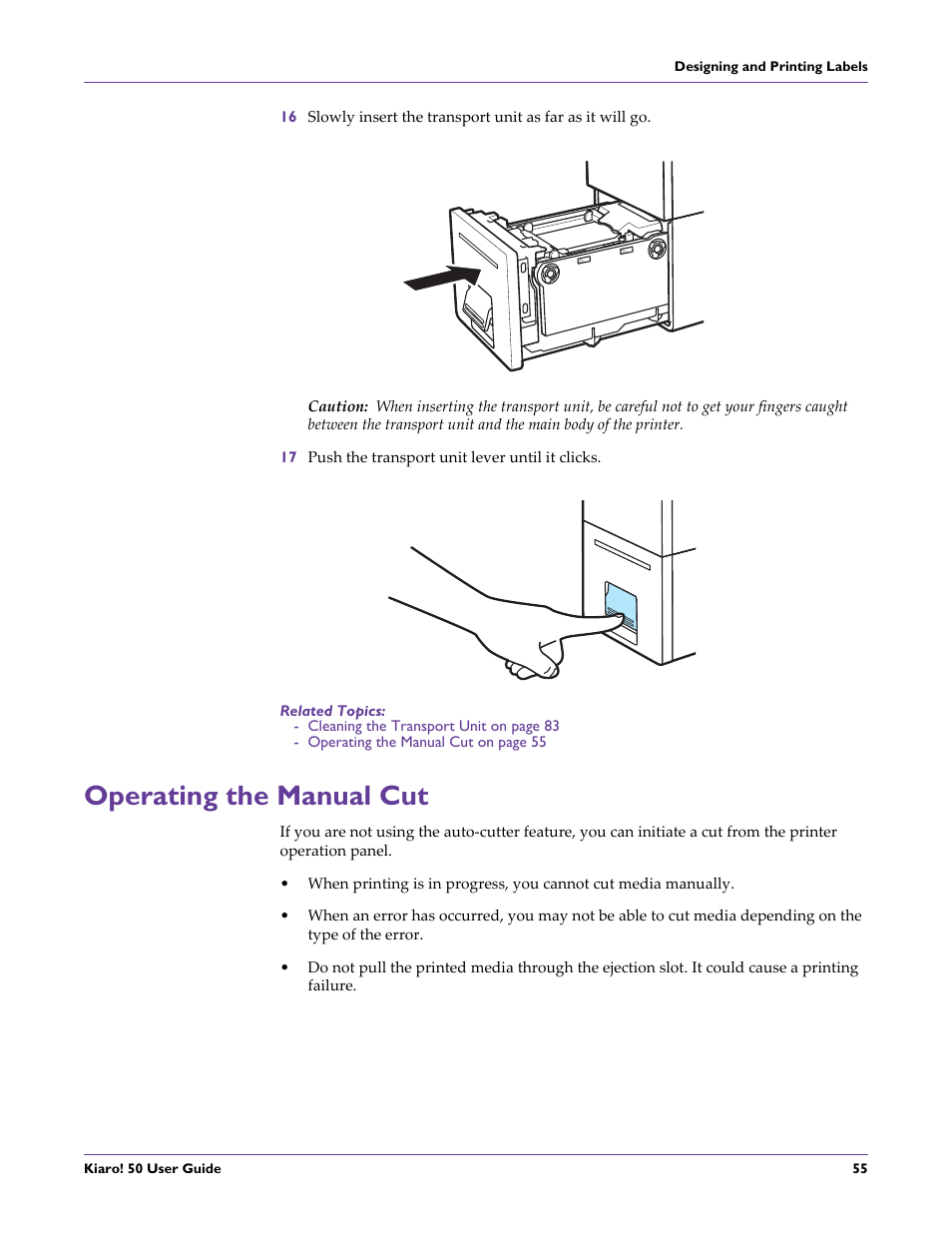 Designing and Printing Labels

16 Slowly insert the transport unit as far as it will go.

Caution: When inserting the transport unit, be careful not to get your fingers caught between the transport unit and the main body of the printer.

17 Push the transport unit lever until it clicks.

Related Topics:
- Cleaning the Transport Unit on page 83
- Operating the Manual Cut on page 55

Operating the Manual Cut

If you are not using the auto-cutter feature, you can initiate a cut from the printer operation panel.

• When printing is in progress, you cannot cut media manually.

• When an error has occurred, you may not be able to cut media depending on the type of the error.

• Do not pull the printed media through the ejection slot. It could cause a printing failure.

Kiaro! 50 User Guide 55